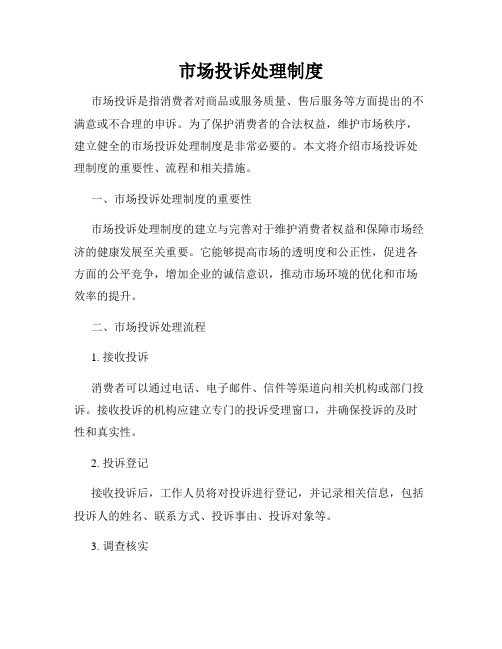 市场投诉处理制度

市场投诉是指消费者对商品或服务质量、售后服务等方面提出的不满意或不合理的申诉。为了保护消费者的合法权益，维护市场秩序，建立健全的市场投诉处理制度是非常必要的。本文将介绍市场投诉处理制度的重要性、流程和相关措施。

一、市场投诉处理制度的重要性

市场投诉处理制度的建立与完善对于维护消费者权益和保障市场经济的健康发展至关重要。它能够提高市场的透明度和公正性，促进各方面的公平竞争，增加企业的诚信意识，推动市场环境的优化和市场效率的提升。

二、市场投诉处理流程

1. 接收投诉

消费者可以通过电话、电子邮件、信件等渠道向相关机构或部门投诉。接收投诉的机构应建立专门的投诉受理窗口，并确保投诉的及时性和真实性。

2. 投诉登记

接收投诉后，工作人员将对投诉进行登记，并记录相关信息，包括投诉人的姓名、联系方式、投诉事由、投诉对象等。

3. 调查核实